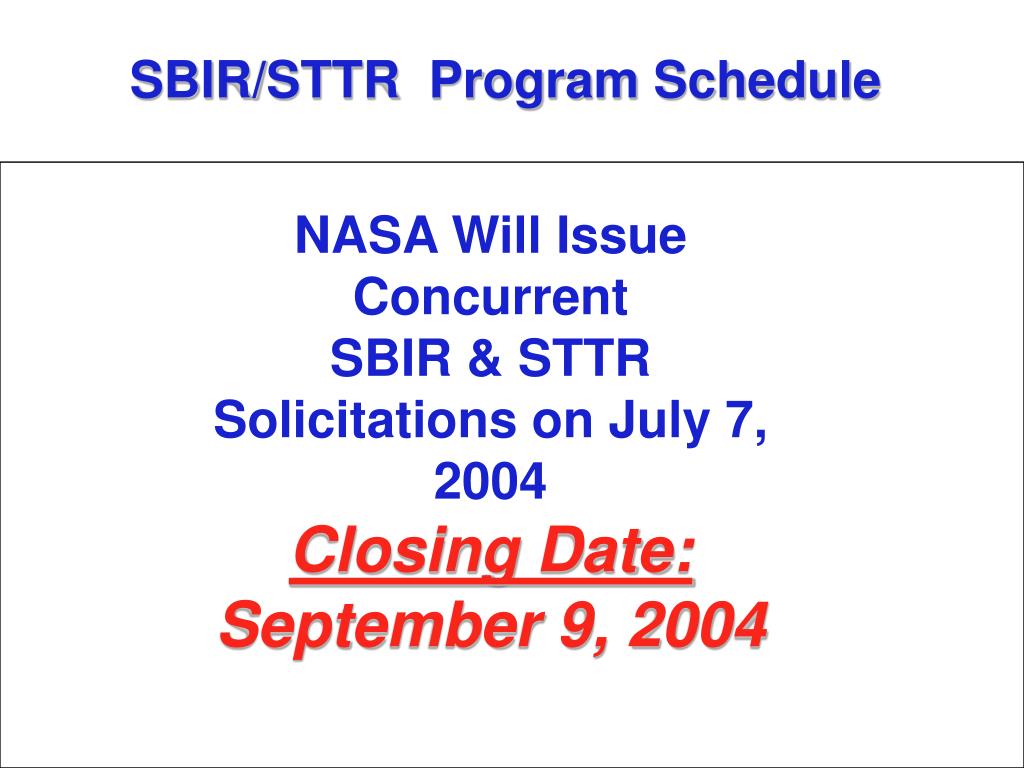 SBIR/STTR Program Schedule

NASA Will Issue Concurrent SBIR & STTR Solicitations on July 7, 2004

Closing Date: September 9, 2004